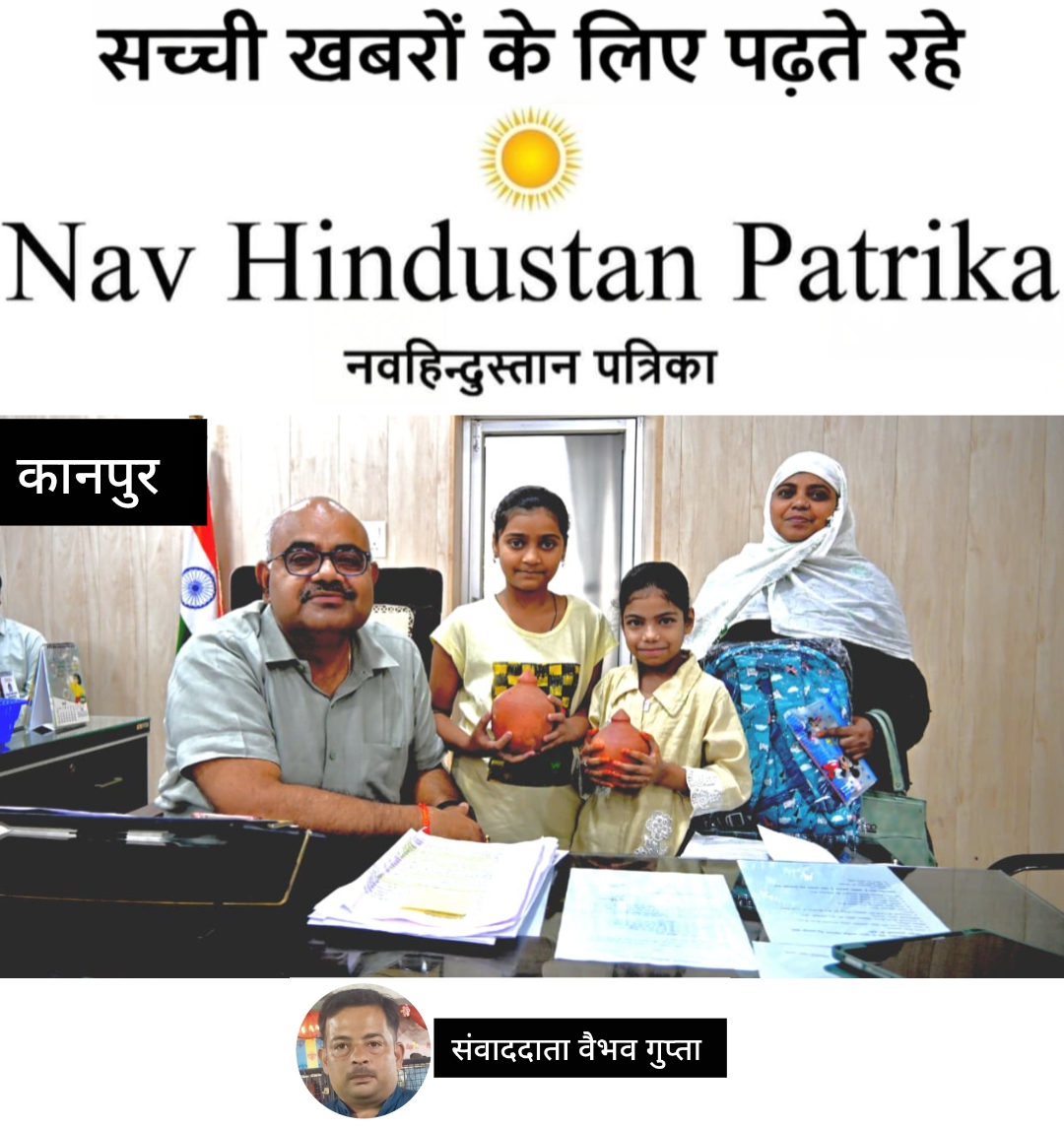 सच्ची खबरों के लिए पढ़ते रहे

Nav Hindustan Patrika

नवहिन्दुस्तान पत्रिका

कानपुर

संवाददाता वैभव गुप्ता